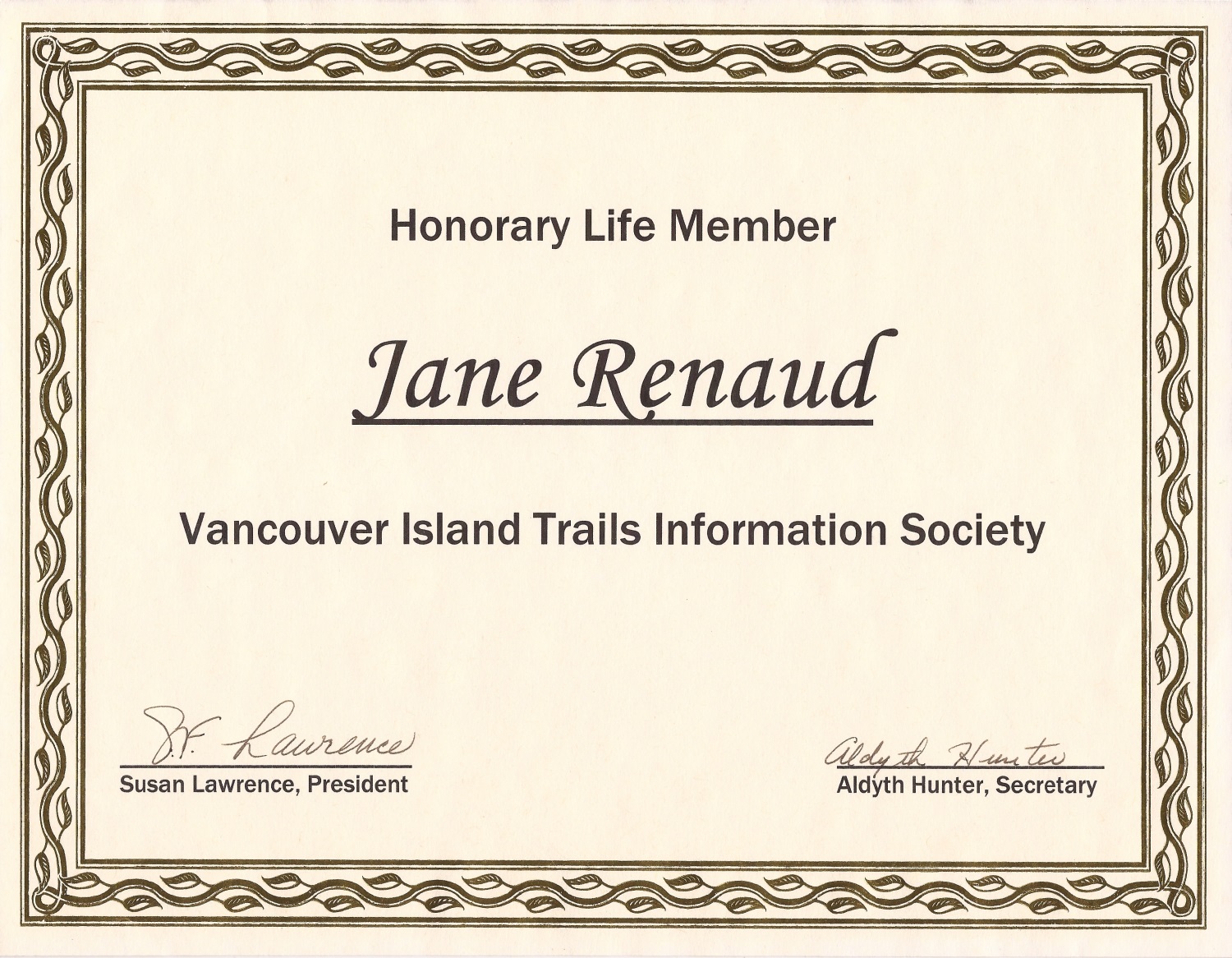 Honorary Life Member

Jane Renaud

Vancouver Island Trails Information Society

S.F. Lawrence
Susan Lawrence, President

Aldyth Hunter
Aldyth Hunter, Secretary